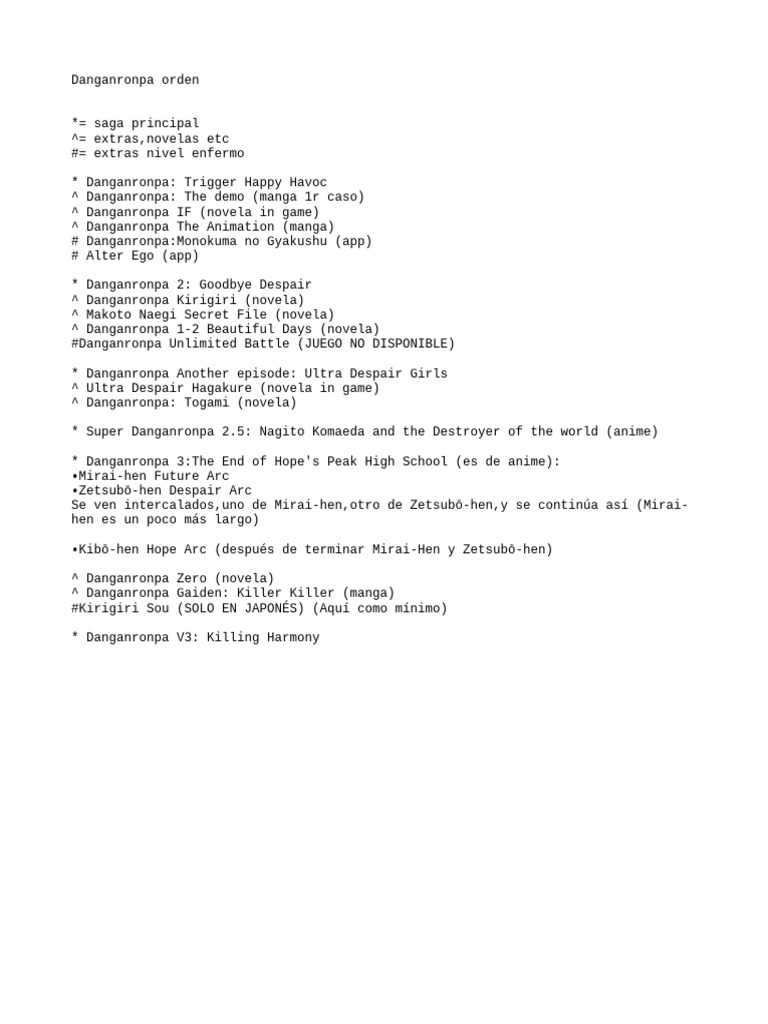 Danganronpa orden

*= saga principal
^= extras,novelas etc
#= extras nivel enfermo

* Danganronpa: Trigger Happy Havoc
^ Danganronpa: The demo (manga 1r caso)
^ Danganronpa IF (novela in game)
^ Danganronpa The Animation (manga)
# Danganronpa:Monokuma no Gyakushu (app)
# Alter Ego (app)

* Danganronpa 2: Goodbye Despair
^ Danganronpa Kirigiri (novela)
^ Makoto Naegi Secret File (novela)
^ Danganronpa 1-2 Beautiful Days (novela)
#Danganronpa Unlimited Battle (JUEGO NO DISPONIBLE)

* Danganronpa Another episode: Ultra Despair Girls
^ Ultra Despair Hagakure (novela in game)
^ Danganronpa: Togami (novela)

* Super Danganronpa 2.5: Nagito Komaeda and the Destroyer of the world (anime)

* Danganronpa 3:The End of Hope's Peak High School (es de anime):
•Mirai-hen Future Arc
•Zetsubō-hen Despair Arc
Se ven intercalados,uno de Mirai-hen,otro de Zetsubō-hen,y se continúa así (Mirai-hen es un poco más largo)

•Kibō-hen Hope Arc (después de terminar Mirai-Hen y Zetsubō-hen)

^ Danganronpa Zero (novela)
^ Danganronpa Gaiden: Killer Killer (manga)
#Kirigiri Sou (SOLO EN JAPONÉS) (Aquí como mínimo)

* Danganronpa V3: Killing Harmony